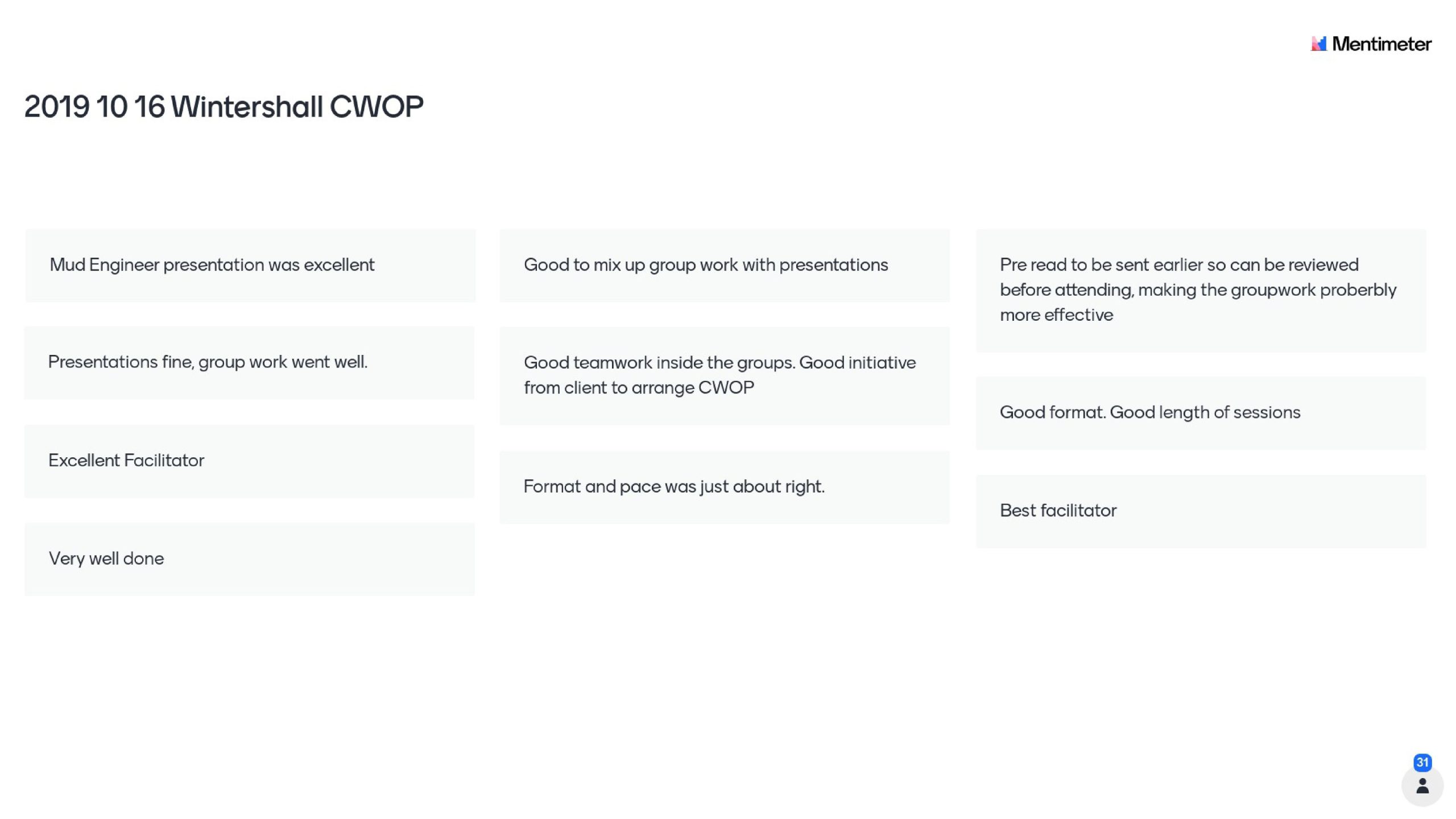 Mentimeter

2019 10 16 Wintershall CWOP

Mud Engineer presentation was excellent

Presentations fine, group work went well.

Excellent Facilitator

Very well done

Good to mix up group work with presentations

Good teamwork inside the groups. Good initiative from client to arrange CWOP

Format and pace was just about right.

Pre read to be sent earlier so can be reviewed before attending, making the groupwork proberbly more effective

Good format. Good length of sessions

Best facilitator

31